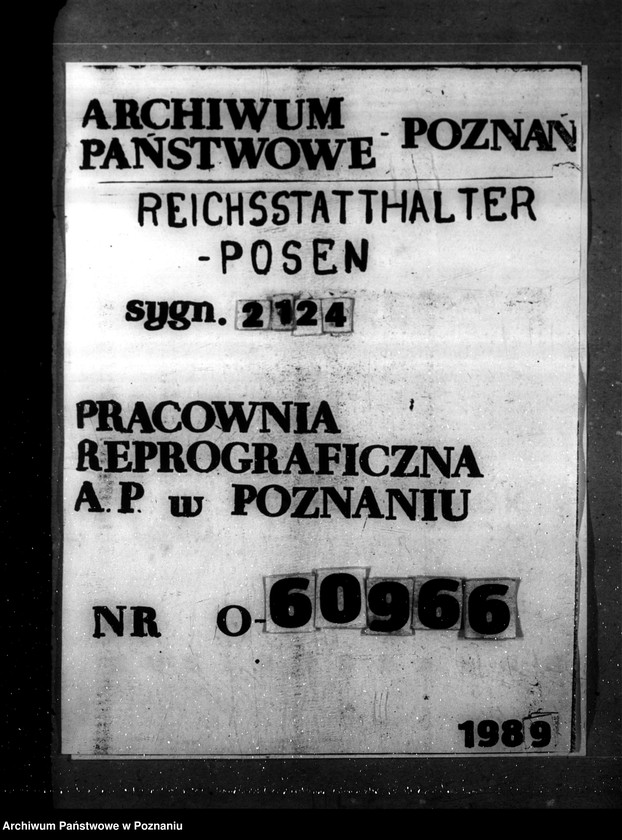 ARCHIWUM PAŃSTWOWE - POZNAŃ

REICHSSTATTHALTER -POSEN

sygn. 2124

PRACOWNIA REPROGRAFICZNA A.P. w POZNANIU

NR O-60966

1989

Archiwum Państwowe w Poznaniu